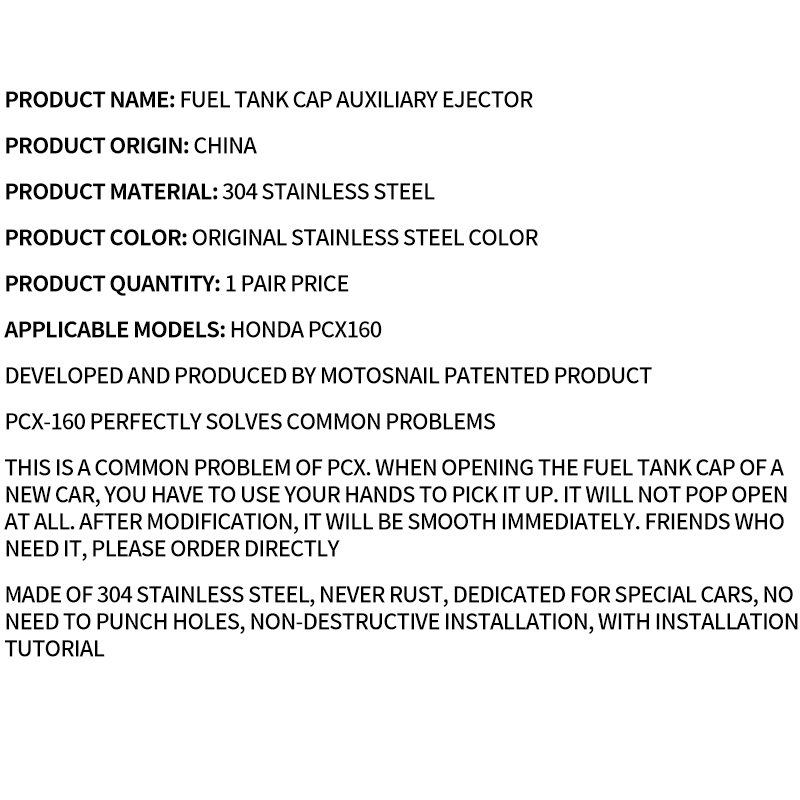 PRODUCT NAME: FUEL TANK CAP AUXILIARY EJECTOR

PRODUCT ORIGIN: CHINA

PRODUCT MATERIAL: 304 STAINLESS STEEL

PRODUCT COLOR: ORIGINAL STAINLESS STEEL COLOR

PRODUCT QUANTITY: 1 PAIR PRICE

APPLICABLE MODELS: HONDA PCX160

DEVELOPED AND PRODUCED BY MOTOSNAIL PATENTED PRODUCT

PCX-160 PERFECTLY SOLVES COMMON PROBLEMS

THIS IS A COMMON PROBLEM OF PCX. WHEN OPENING THE FUEL TANK CAP OF A NEW CAR, YOU HAVE TO USE YOUR HANDS TO PICK IT UP. IT WILL NOT POP OPEN AT ALL. AFTER MODIFICATION, IT WILL BE SMOOTH IMMEDIATELY. FRIENDS WHO NEED IT, PLEASE ORDER DIRECTLY

MADE OF 304 STAINLESS STEEL, NEVER RUST, DEDICATED FOR SPECIAL CARS, NO NEED TO PUNCH HOLES, NON-DESTRUCTIVE INSTALLATION, WITH INSTALLATION TUTORIAL